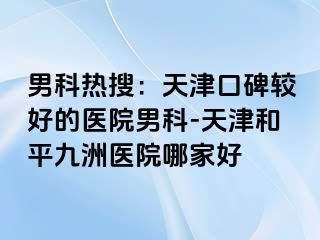 男科热搜：天津口碑较好的医院男科-天津和平九洲医院哪家好